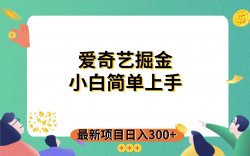 爱奇艺掘金
小白简单上手

最新项目日入300+